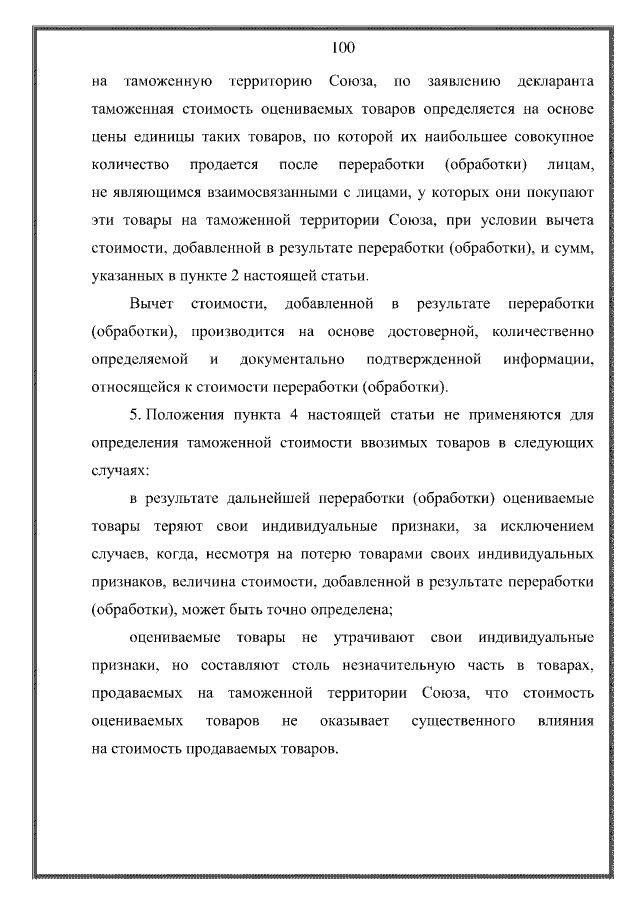 100

на таможенную территорию Союза, по заявлению декларанта таможенная стоимость оцениваемых товаров определяется на основе цены единицы таких товаров, по которой их наибольшее совокупное количество продается после переработки (обработки) лицам, не являющимся взаимосвязанными с лицами, у которых они покупают эти товары на таможенной территории Союза, при условии вычета стоимости, добавленной в результате переработки (обработки), и сумм, указанных в пункте 2 настоящей статьи.

Вычет стоимости, добавленной в результате переработки (обработки), производится на основе достоверной, количественно определяемой и документально подтвержденной информации, относящейся к стоимости переработки (обработки).

5. Положения пункта 4 настоящей статьи не применяются для определения таможенной стоимости ввозимых товаров в следующих случаях:

в результате дальнейшей переработки (обработки) оцениваемые товары теряют свои индивидуальные признаки, за исключением случаев, когда, несмотря на потерю товарами своих индивидуальных признаков, величина стоимости, добавленной в результате переработки (обработки), может быть точно определена;

оцениваемые товары не утрачивают свои индивидуальные признаки, но составляют столь незначительную часть в товарах, продаваемых на таможенной территории Союза, что стоимость оцениваемых товаров не оказывает существенного влияния на стоимость продаваемых товаров.